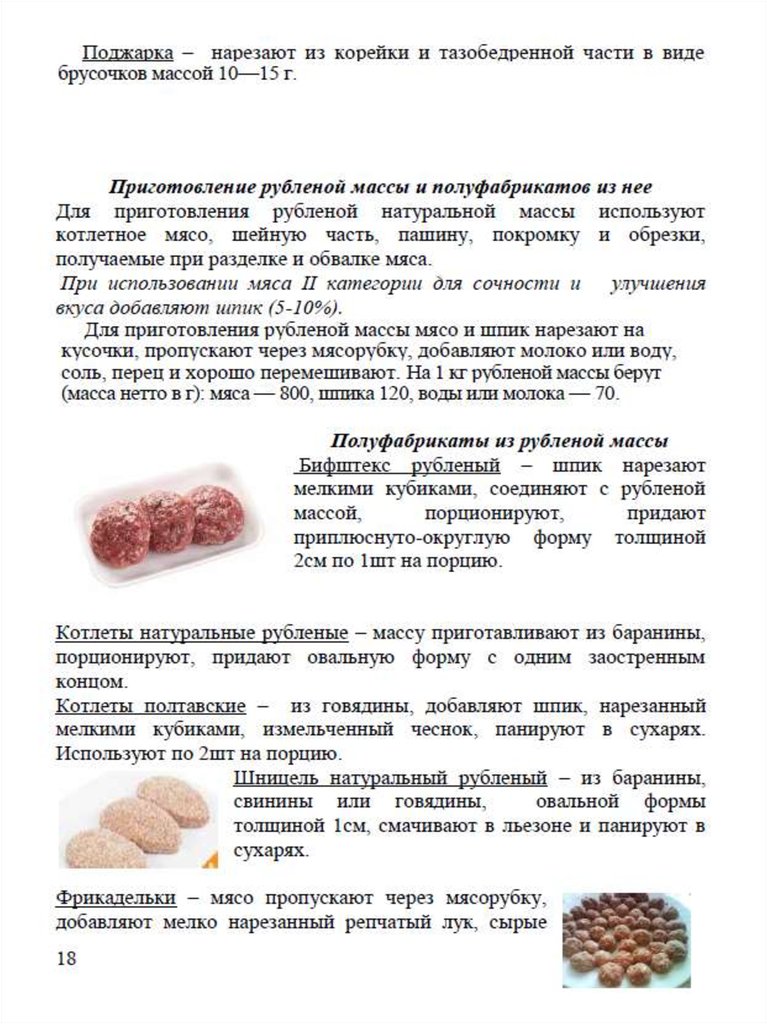 Поджарка – нарезают из корейки и тазобедренной части в виде брусочков массой 10—15 г.

Приготовление рубленой массы и полуфабрикатов из нее
Для приготовления рубленой натуральной массы используют котлетное мясо, шейную часть, пашину, покромку и обрезки, получаемые при разделке и обвалке мяса.
При использовании мяса II категории для сочности и улучшения вкуса добавляют шпик (5-10%).
Для приготовления рубленой массы мясо и шпик нарезают на кусочки, пропускают через мясорубку, добавляют молоко или воду, соль, перец и хорошо перемешивают. На 1 кг рубленой массы берут (масса нетто в г): мяса — 800, шпика 120, воды или молока — 70.

Полуфабрикаты из рубленой массы
Бифштекс рубленый – шпик нарезают мелкими кубиками, соединяют с рубленой массой, порционируют, придают приплюснуто-округлую форму толщиной 2см по 1шт на порцию.

Котлеты натуральные рубленые – массу приготавливают из баранины, порционируют, придают овальную форму с одним заостренным концом.
Котлеты полтавские – из говядины, добавляют шпик, нарезанный мелкими кубиками, измельченный чеснок, панируют в сухарях. Используют по 2шт на порцию.
Шницель натуральный рубленый – из баранины, свинины или говядины, овальной формы толщиной 1см, смачивают в льезоне и панируют в сухарях.

Фрикадельки – мясо пропускают через мясорубку, добавляют мелко нарезанный репчатый лук, сырые

18